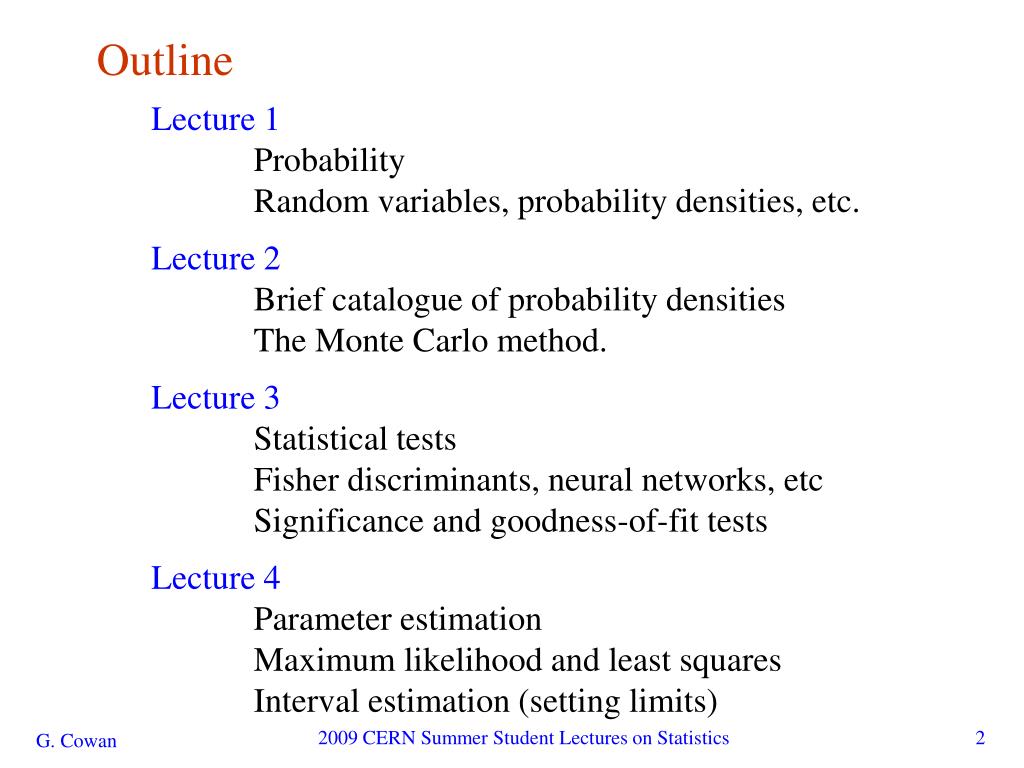 Outline

Lecture 1
Probability
Random variables, probability densities, etc.

Lecture 2
Brief catalogue of probability densities
The Monte Carlo method.

Lecture 3
Statistical tests
Fisher discriminants, neural networks, etc
Significance and goodness-of-fit tests

Lecture 4
Parameter estimation
Maximum likelihood and least squares
Interval estimation (setting limits)

G. Cowan

2009 CERN Summer Student Lectures on Statistics

2